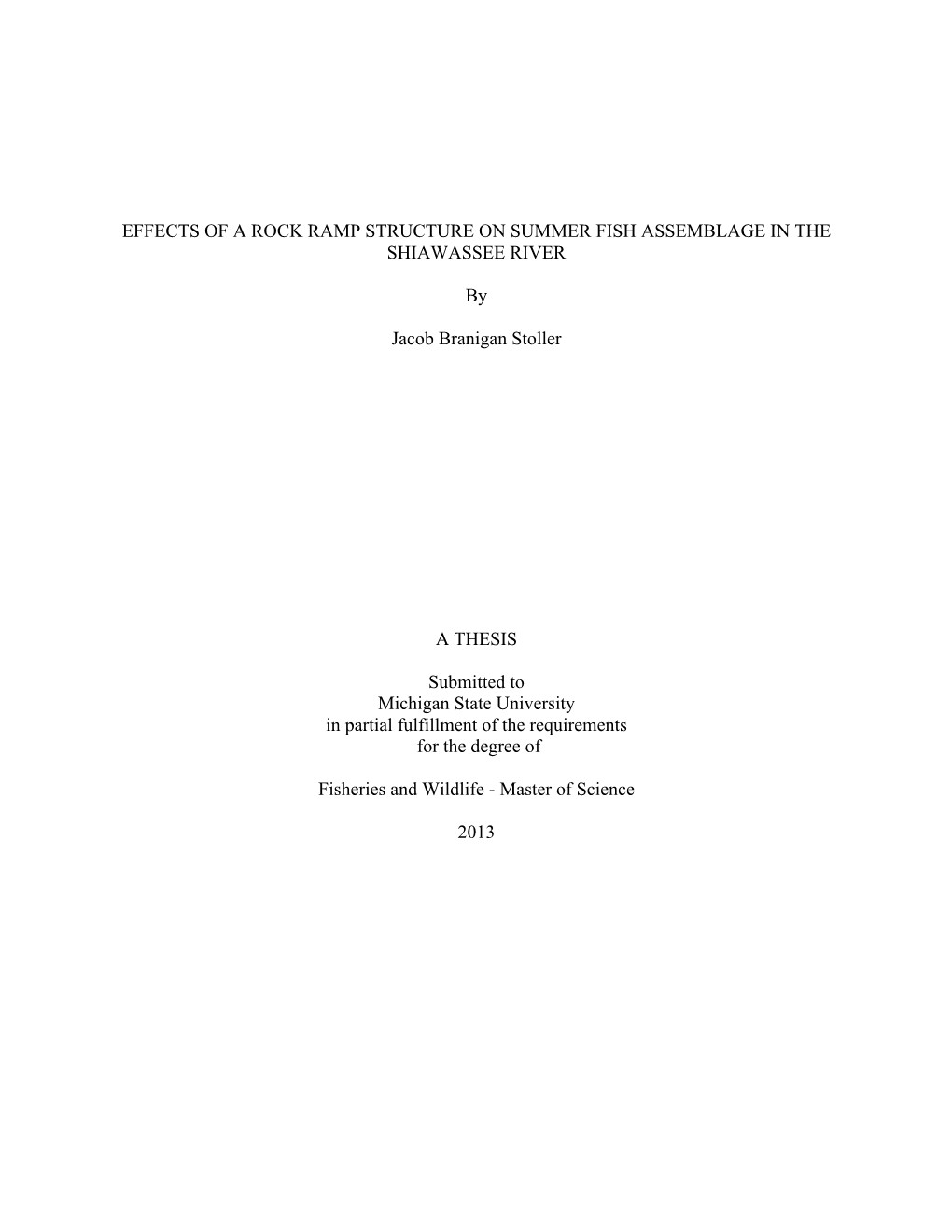 EFFECTS OF A ROCK RAMP STRUCTURE ON SUMMER FISH ASSEMBLAGE IN THE SHIAWASSEE RIVER

By

Jacob Branigan Stoller

A THESIS

Submitted to
Michigan State University
in partial fulfillment of the requirements
for the degree of

Fisheries and Wildlife - Master of Science

2013